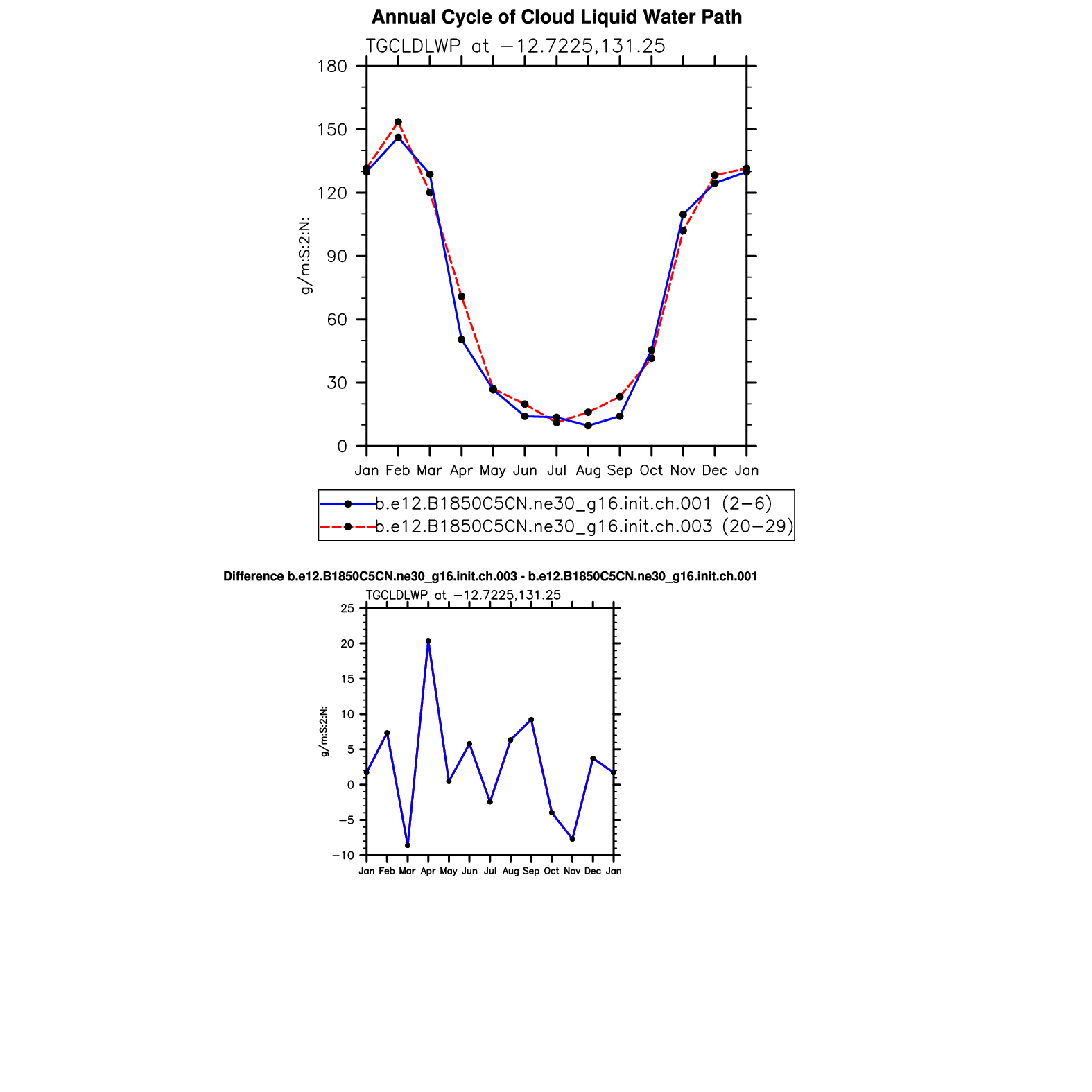 Annual Cycle of Cloud Liquid Water Path

TGCLDLWP at −12.7225,131.25

180
150
120
90
60
30
0

g/m:S:2:N:

Jan Feb Mar Apr May Jun Jul Aug Sep Oct Nov Dec Jan

b.e12.B1850C5CN.ne30_g16.init.ch.001 (2−6)
b.e12.B1850C5CN.ne30_g16.init.ch.003 (20−29)

Difference b.e12.B1850C5CN.ne30_g16.init.ch.003 - b.e12.B1850C5CN.ne30_g16.init.ch.001

TGCLDLWP at −12.7225,131.25

25
20
15
10
5
0
−5
−10

g/m:S:2:N:

Jan Feb Mar Apr May Jun Jul Aug Sep Oct Nov Dec Jan